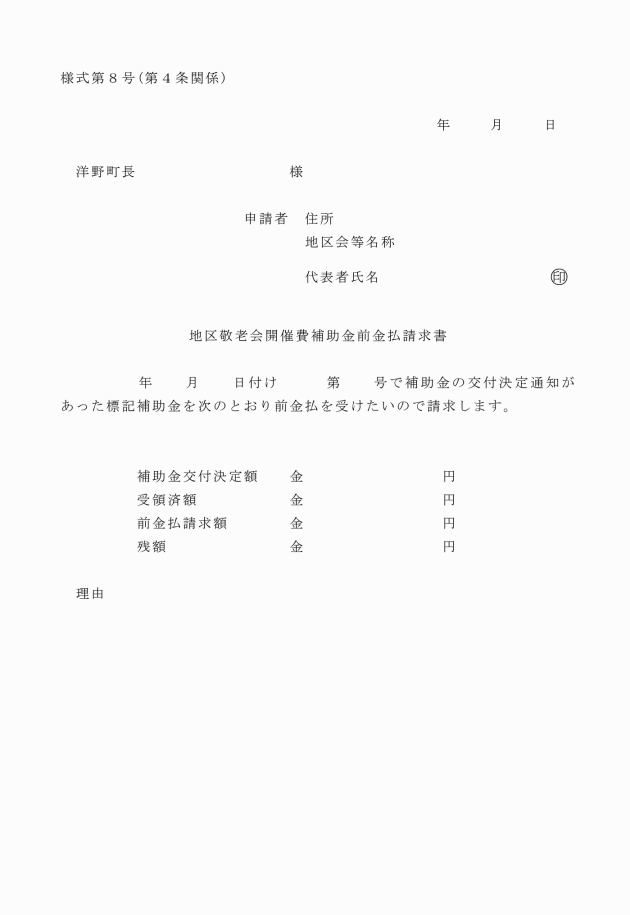 様式第８号(第４条関係)

年　　月　　日

洋野町長　　　　　　　　　様

申請者　住所
地区会等名称

代表者氏名　　　　　　　　　印

地区敬老会開催費補助金前金払請求書

年　　月　　日付け　　　第　　号で補助金の交付決定通知があった標記補助金を次のとおり前金払を受けたいので請求します。

補助金交付決定額　　金　　　　　　円
受領済額　　　　　　金　　　　　　円
前金払請求額　　　　金　　　　　　円
残額　　　　　　　　金　　　　　　円

理由